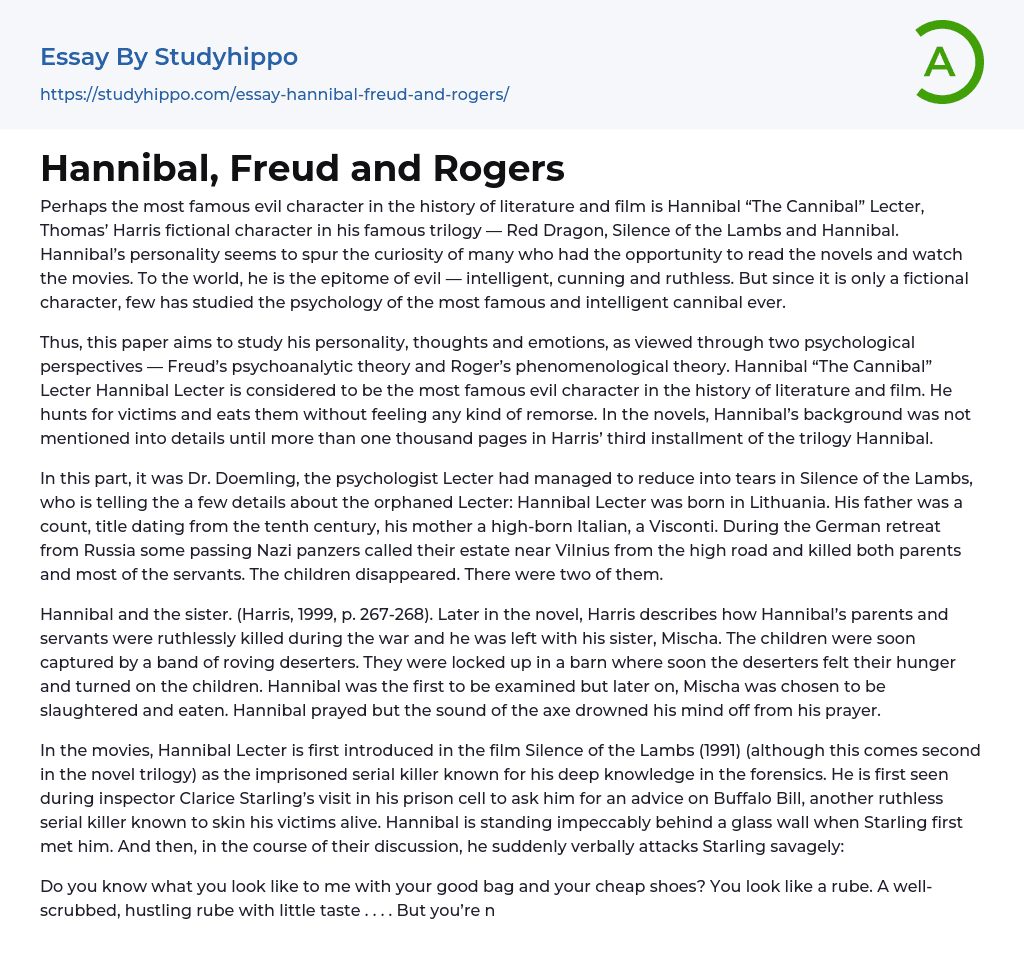 Essay By Studyhippo
https://studyhippo.com/essay-hannibal-freud-and-rogers/

A

Hannibal, Freud and Rogers

Perhaps the most famous evil character in the history of literature and film is Hannibal “The Cannibal” Lecter, Thomas’ Harris fictional character in his famous trilogy — Red Dragon, Silence of the Lambs and Hannibal. Hannibal’s personality seems to spur the curiosity of many who had the opportunity to read the novels and watch the movies. To the world, he is the epitome of evil — intelligent, cunning and ruthless. But since it is only a fictional character, few has studied the psychology of the most famous and intelligent cannibal ever.

Thus, this paper aims to study his personality, thoughts and emotions, as viewed through two psychological perspectives — Freud’s psychoanalytic theory and Roger’s phenomenological theory. Hannibal “The Cannibal” Lecter Hannibal Lecter is considered to be the most famous evil character in the history of literature and film. He hunts for victims and eats them without feeling any kind of remorse. In the novels, Hannibal’s background was not mentioned into details until more than one thousand pages in Harris’ third installment of the trilogy Hannibal.

In this part, it was Dr. Doemling, the psychologist Lecter had managed to reduce into tears in Silence of the Lambs, who is telling the a few details about the orphaned Lecter: Hannibal Lecter was born in Lithuania. His father was a count, title dating from the tenth century, his mother a high-born Italian, a Visconti. During the German retreat from Russia some passing Nazi panzers called their estate near Vilnius from the high road and killed both parents and most of the servants. The children disappeared. There were two of them.

Hannibal and the sister. (Harris, 1999, p. 267-268). Later in the novel, Harris describes how Hannibal’s parents and servants were ruthlessly killed during the war and he was left with his sister, Mischa. The children were soon captured by a band of roving deserters. They were locked up in a barn where soon the deserters felt their hunger and turned on the children. Hannibal was the first to be examined but later on, Mischa was chosen to be slaughtered and eaten. Hannibal prayed but the sound of the axe drowned his mind off from his prayer.

In the movies, Hannibal Lecter is first introduced in the film Silence of the Lambs (1991) (although this comes second in the novel trilogy) as the imprisoned serial killer known for his deep knowledge in the forensics. He is first seen during inspector Clarice Starling’s visit in his prison cell to ask him for an advice on Buffalo Bill, another ruthless serial killer known to skin his victims alive. Hannibal is standing impeccably behind a glass wall when Starling first met him. And then, in the course of their discussion, he suddenly verbally attacks Starling savagely:

Do you know what you look like to me with your good bag and your cheap shoes? You look like a rube. A well-scrubbed, hustling rube with little taste . . . . But you’re n